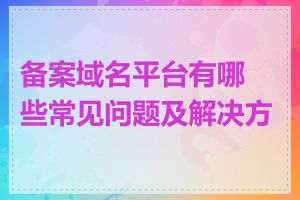 备案域名平台有哪些常见问题及解决方